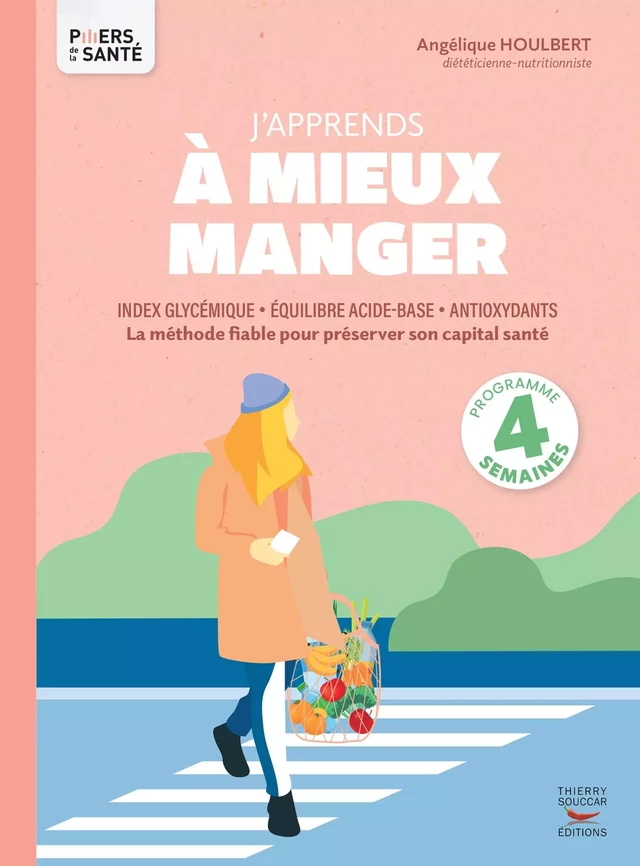 PILIERS de la SANTÉ

Angélique HOULBERT
diététicienne-nutritionniste

J'APPRENDS
À MIEUX MANGER

INDEX GLYCÉMIQUE • ÉQUILIBRE ACIDE-BASE • ANTIOXYDANTS
La méthode fiable pour préserver son capital santé

PROGRAMME 4 SEMAINES

THIERRY SOUCCAR ÉDITIONS